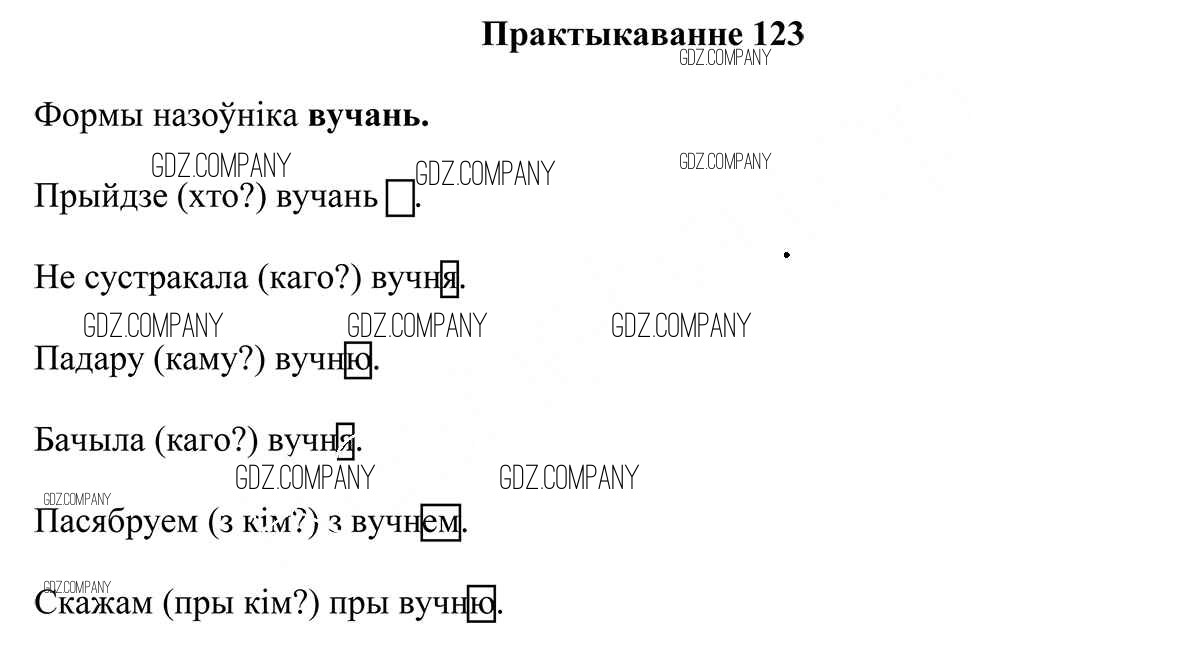 Практыкаванне 123

Формы назоўніка вучань.

Прыйдзе (хто?) вучань ☐.

Не сустракала (каго?) вучня.

Падару (каму?) вучню.

Бачыла (каго?) вучня.

Пасябруем (з кім?) з вучнем.

Скажам (пры кім?) пры вучню.

GDZ.COMPANY